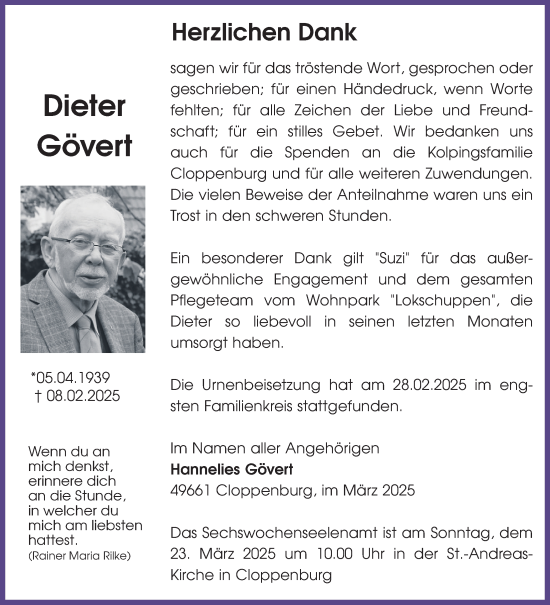 Dieter Gövert

*05.04.1939
† 08.02.2025

Wenn du an mich denkst, erinnere dich an die Stunde, in welcher du mich am liebsten hattest.
(Rainer Maria Rilke)

Herzlichen Dank

sagen wir für das tröstende Wort, gesprochen oder geschrieben; für einen Händedruck, wenn Worte fehlten; für alle Zeichen der Liebe und Freundschaft; für ein stilles Gebet. Wir bedanken uns auch für die Spenden an die Kolpingsfamilie Cloppenburg und für alle weiteren Zuwendungen. Die vielen Beweise der Anteilnahme waren uns ein Trost in den schweren Stunden.

Ein besonderer Dank gilt "Suzi" für das außergewöhnliche Engagement und dem gesamten Pflegeteam vom Wohnpark "Lokschuppen", die Dieter so liebevoll in seinen letzten Monaten umsorgt haben.

Die Urnenbeisetzung hat am 28.02.2025 im engsten Familienkreis stattgefunden.

Im Namen aller Angehörigen
Hannelies Gövert
49661 Cloppenburg, im März 2025

Das Sechswochenseelenamt ist am Sonntag, dem 23. März 2025 um 10.00 Uhr in der St.-Andreas-Kirche in Cloppenburg